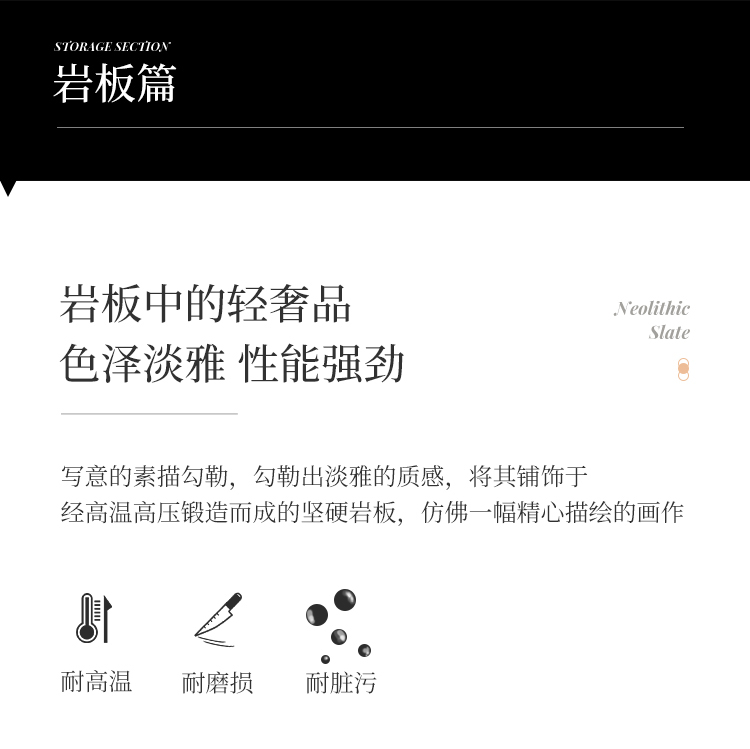 STORAGE SECTION
岩板篇

岩板中的轻奢品
色泽淡雅 性能强劲

Neolithic
Slate

写意的素描勾勒，勾勒出淡雅的质感，将其铺饰于
经高温高压锻造而成的坚硬岩板，仿佛一幅精心描绘的画作

耐高温

耐磨损

耐脏污